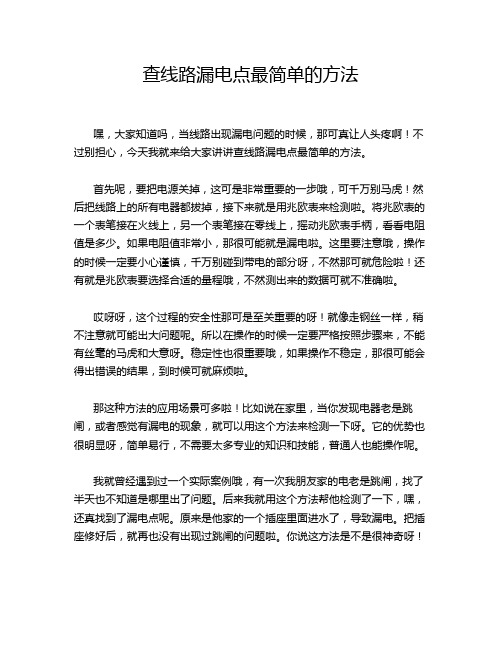 查线路漏电点最简单的方法

嘿，大家知道吗，当线路出现漏电问题的时候，那可真让人头疼啊！不过别担心，今天我就来给大家讲讲查线路漏电点最简单的方法。

首先呢，要把电源关掉，这可是非常重要的一步哦，可千万别马虎！然后把线路上的所有电器都拔掉，接下来就是用兆欧表来检测啦。将兆欧表的一个表笔接在火线上，另一个表笔接在零线上，摇动兆欧表手柄，看看电阻值是多少。如果电阻值非常小，那很可能就是漏电啦。这里要注意哦，操作的时候一定要小心谨慎，千万别碰到带电的部分呀，不然那可就危险啦！还有就是兆欧表要选择合适的量程哦，不然测出来的数据可就不准确啦。

哎呀呀，这个过程的安全性那可是至关重要的呀！就像走钢丝一样，稍不注意就可能出大问题呢。所以在操作的时候一定要严格按照步骤来，不能有丝毫的马虎和大意呀。稳定性也很重要哦，如果操作不稳定，那很可能会得出错误的结果，到时候可就麻烦啦。

那这种方法的应用场景可多啦！比如说在家里，当你发现电器老是跳闸，或者感觉有漏电的现象，就可以用这个方法来检测一下呀。它的优势也很明显呀，简单易行，不需要太多专业的知识和技能，普通人也能操作呢。

我就曾经遇到过一个实际案例哦，有一次我朋友家的电老是跳闸，找了半天也不知道是哪里出了问题。后来我就用这个方法帮他检测了一下，嘿，还真找到了漏电点呢。原来是他家的一个插座里面进水了，导致漏电。把插座修好后，就再也没有出现过跳闸的问题啦。你说这方法是不是很神奇呀！